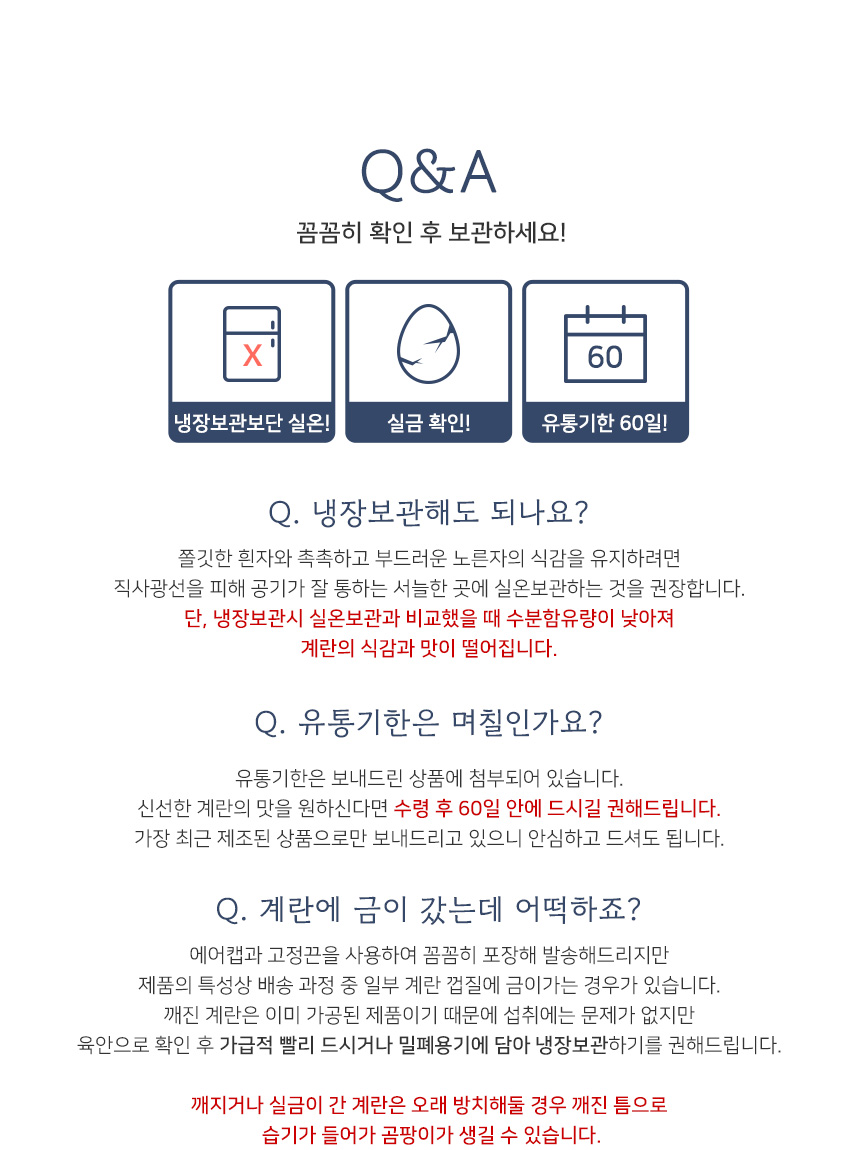 Q&A

꼼꼼히 확인 후 보관하세요!

X

냉장보관보단 실온!

실금 확인!

60

유통기한 60일!

Q. 냉장보관해도 되나요?

쫄깃한 흰자와 촉촉하고 부드러운 노른자의 식감을 유지하려면 직사광선을 피해 공기가 잘 통하는 서늘한 곳에 실온보관하는 것을 권장합니다. 단, 냉장보관시 실온보관과 비교했을 때 수분함유량이 낮아져 계란의 식감과 맛이 떨어집니다.

Q. 유통기한은 며칠인가요?

유통기한은 보내드린 상품에 첨부되어 있습니다. 신선한 계란의 맛을 원하신다면 수령 후 60일 안에 드시길 권해드립니다. 가장 최근 제조된 상품으로만 보내드리고 있으니 안심하고 드셔도 됩니다.

Q. 계란에 금이 갔는데 어떡하죠?

에어캡과 고정끈을 사용하여 꼼꼼히 포장해 발송해드리지만 제품의 특성상 배송 과정 중 일부 계란 껍질에 금이가는 경우가 있습니다. 깨진 계란은 이미 가공된 제품이기 때문에 섭취에는 문제가 없지만 육안으로 확인 후 가급적 빨리 드시거나 밀폐용기에 담아 냉장보관하기를 권해드립니다.

깨지거나 실금이 간 계란은 오래 방치해둘 경우 깨진 틈으로 습기가 들어가 곰팡이가 생길 수 있습니다.